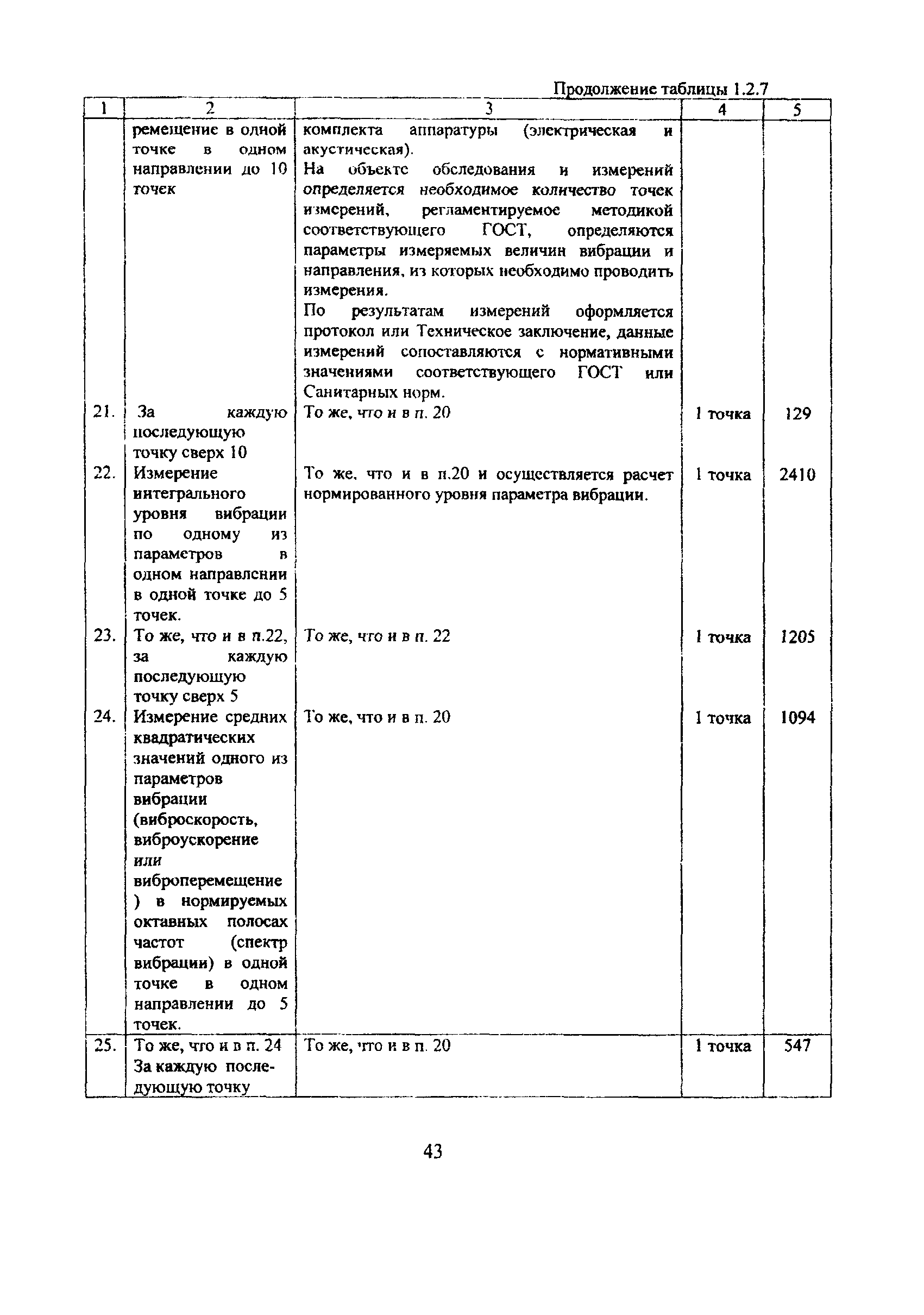 Продолжение таблицы 1.2.7

| 1 | 2 | 3 | 4 | 5 |
|---|---|---|---|---|
| | ремещение в одной точке в одном направлении до 10 точек | комплекта аппаратуры (электрическая и акустическая). На объекте обследования и измерений определяется необходимое количество точек измерений, регламентируемое методикой соответствующего ГОСТ, определяются параметры измеряемых величин вибрации и направления, из которых необходимо проводить измерения. По результатам измерений оформляется протокол или Техническое заключение, данные измерений сопоставляются с нормативными значениями соответствующего ГОСТ или Санитарных норм. | | |
| 21. | За каждую последующую точку сверх 10 | То же, что и в п. 20 | 1 точка | 129 |
| 22. | Измерение интегрального уровня вибрации по одному из параметров в одном направлении в одной точке до 5 точек. | То же, что и в п.20 и осуществляется расчет нормированного уровня параметра вибрации. | 1 точка | 2410 |
| 23. | То же, что и в п.22, за каждую последующую точку сверх 5 | То же, что и в п. 22 | 1 точка | 1205 |
| 24. | Измерение средних квадратических значений одного из параметров вибрации (виброскорость, виброускорение или виброперемещение ) в нормируемых октавных полосах частот (спектр вибрации) в одной точке в одном направлении до 5 точек. | То же, что и в п. 20 | 1 точка | 1094 |
| 25. | То же, что и в п. 24 За каждую последующую точку | То же, что и в п. 20 | 1 точка | 547 |

43